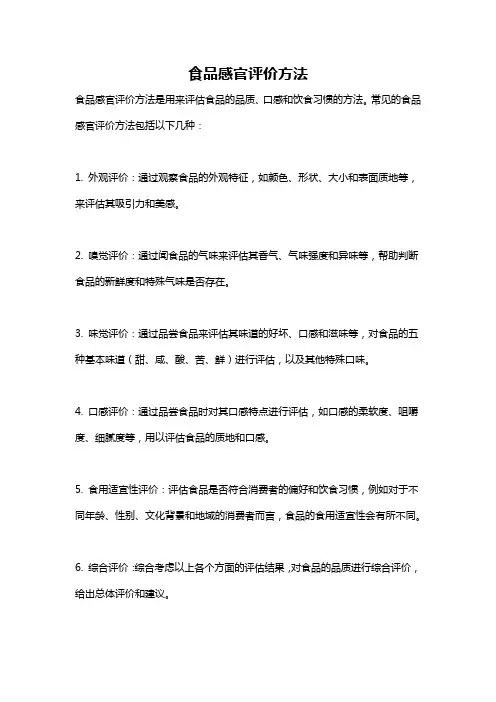 食品感官评价方法

食品感官评价方法是用来评估食品的品质、口感和饮食习惯的方法。常见的食品感官评价方法包括以下几种：

1. 外观评价：通过观察食品的外观特征，如颜色、形状、大小和表面质地等，来评估其吸引力和美感。

2. 嗅觉评价：通过闻食品的气味来评估其香气、气味强度和异味等，帮助判断食品的新鲜度和特殊气味是否存在。

3. 味觉评价：通过品尝食品来评估其味道的好坏、口感和滋味等，对食品的五种基本味道（甜、咸、酸、苦、鲜）进行评估，以及其他特殊口味。

4. 口感评价：通过品尝食品时对其口感特点进行评估，如口感的柔软度、咀嚼度、细腻度等，用以评估食品的质地和口感。

5. 食用适宜性评价：评估食品是否符合消费者的偏好和饮食习惯，例如对于不同年龄、性别、文化背景和地域的消费者而言，食品的食用适宜性会有所不同。

6. 综合评价：综合考虑以上各个方面的评估结果，对食品的品质进行综合评价，给出总体评价和建议。